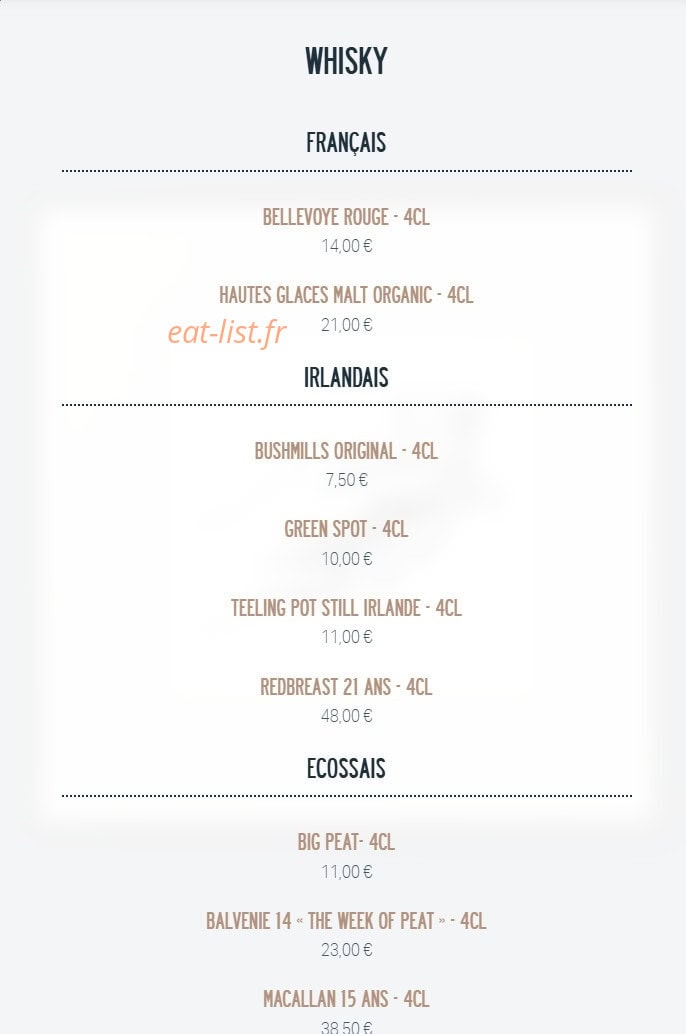 WHISKY

FRANÇAIS

BELLEVOYE ROUGE - 4CL
14,00 €

HAUTES GLACES MALT ORGANIC - 4CL
21,00 €

eat-list.fr

IRLANDAIS

BUSHMILLS ORIGINAL - 4CL
7,50 €

GREEN SPOT - 4CL
10,00 €

TEELING POT STILL IRLANDE - 4CL
11,00 €

REDBREAST 21 ANS - 4CL
48,00 €

ECOSSAIS

BIG PEAT- 4CL
11,00 €

BALVENIE 14 « THE WEEK OF PEAT » - 4CL
23,00 €

MACALLAN 15 ANS - 4CL
38,50 €